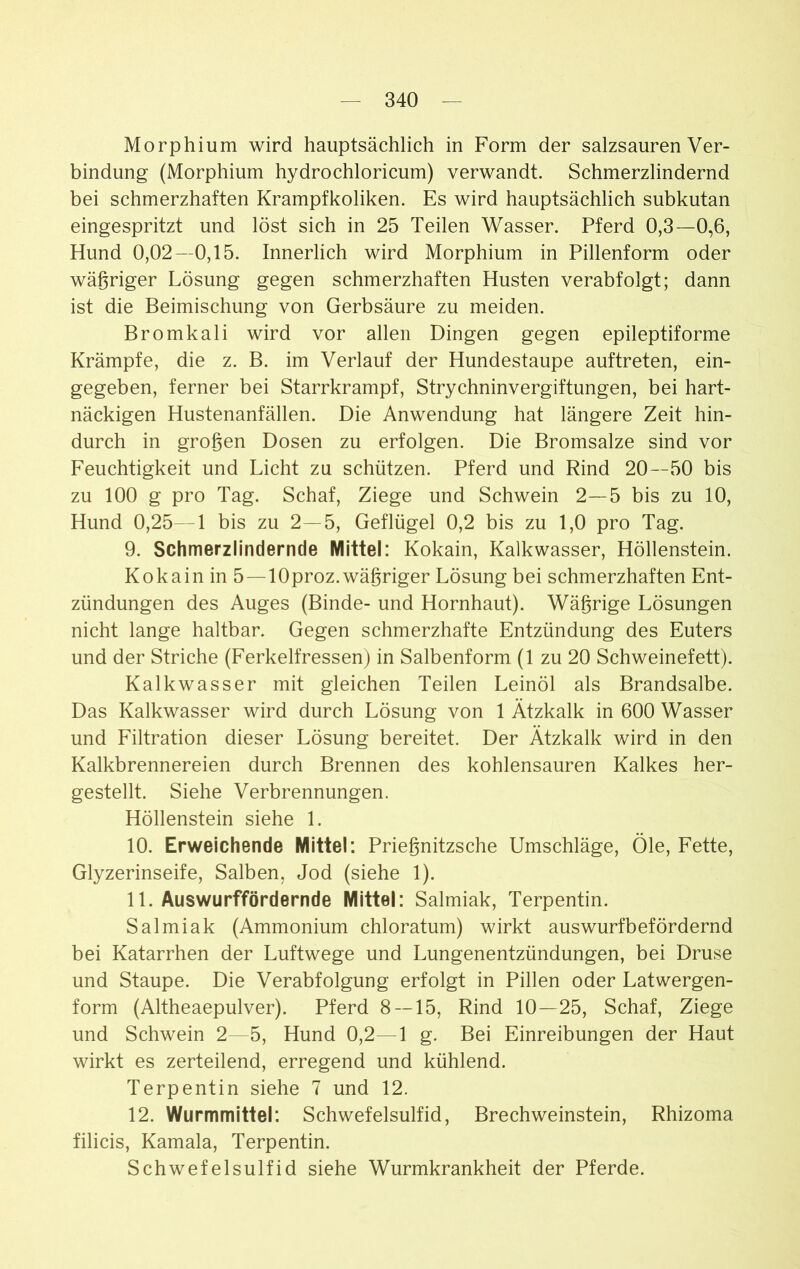 — 340 —

Morphium wird hauptsächlich in Form der salzsauren Verbindung (Morphium hydrochloricum) verwandt. Schmerzlindernd bei schmerzhaften Krampfkoliken. Es wird hauptsächlich subkutan eingespritzt und löst sich in 25 Teilen Wasser. Pferd 0,3—0,6, Hund 0,02—0,15. Innerlich wird Morphium in Pillenform oder wäßriger Lösung gegen schmerzhaften Husten verabfolgt; dann ist die Beimischung von Gerbsäure zu meiden.

Bromkali wird vor allen Dingen gegen epileptiforme Krämpfe, die z. B. im Verlauf der Hundestaupe auftreten, eingegeben, ferner bei Starrkrampf, Strychninvergiftungen, bei hartnäckigen Hustenanfällen. Die Anwendung hat längere Zeit hindurch in großen Dosen zu erfolgen. Die Bromsalze sind vor Feuchtigkeit und Licht zu schützen. Pferd und Rind 20—50 bis zu 100 g pro Tag. Schaf, Ziege und Schwein 2—5 bis zu 10, Hund 0,25—1 bis zu 2—5, Geflügel 0,2 bis zu 1,0 pro Tag.

9. Schmerzlindernde Mittel: Kokain, Kalkwasser, Höllenstein.

Kokain in 5—10proz. wäßriger Lösung bei schmerzhaften Entzündungen des Auges (Binde- und Hornhaut). Wäßrige Lösungen nicht lange haltbar. Gegen schmerzhafte Entzündung des Euters und der Striche (Ferkelfressen) in Salbenform (1 zu 20 Schweinefett).

Kalkwasser mit gleichen Teilen Leinöl als Brandsalbe. Das Kalkwasser wird durch Lösung von 1 Ätzkalk in 600 Wasser und Filtration dieser Lösung bereitet. Der Ätzkalk wird in den Kalkbrennereien durch Brennen des kohlensauren Kalkes hergestellt. Siehe Verbrennungen.

Höllenstein siehe 1.

10. Erweichende Mittel: Prießnitzsche Umschläge, Öle, Fette, Glyzerinseife, Salben, Jod (siehe 1).

11. Auswurffördernde Mittel: Salmiak, Terpentin.

Salmiak (Ammonium chloratum) wirkt auswurfbefördernd bei Katarrhen der Luftwege und Lungenentzündungen, bei Druse und Staupe. Die Verabfolgung erfolgt in Pillen oder Latwergenform (Altheaepulver). Pferd 8—15, Rind 10—25, Schaf, Ziege und Schwein 2—5, Hund 0,2—1 g. Bei Einreibungen der Haut wirkt es zerteilend, erregend und kühlend.

Terpentin siehe 7 und 12.

12. Wurmmittel: Schwefelsulfid, Brechweinstein, Rhizoma filicis, Kamala, Terpentin.

Schwefelsulfid siehe Wurmkrankheit der Pferde.